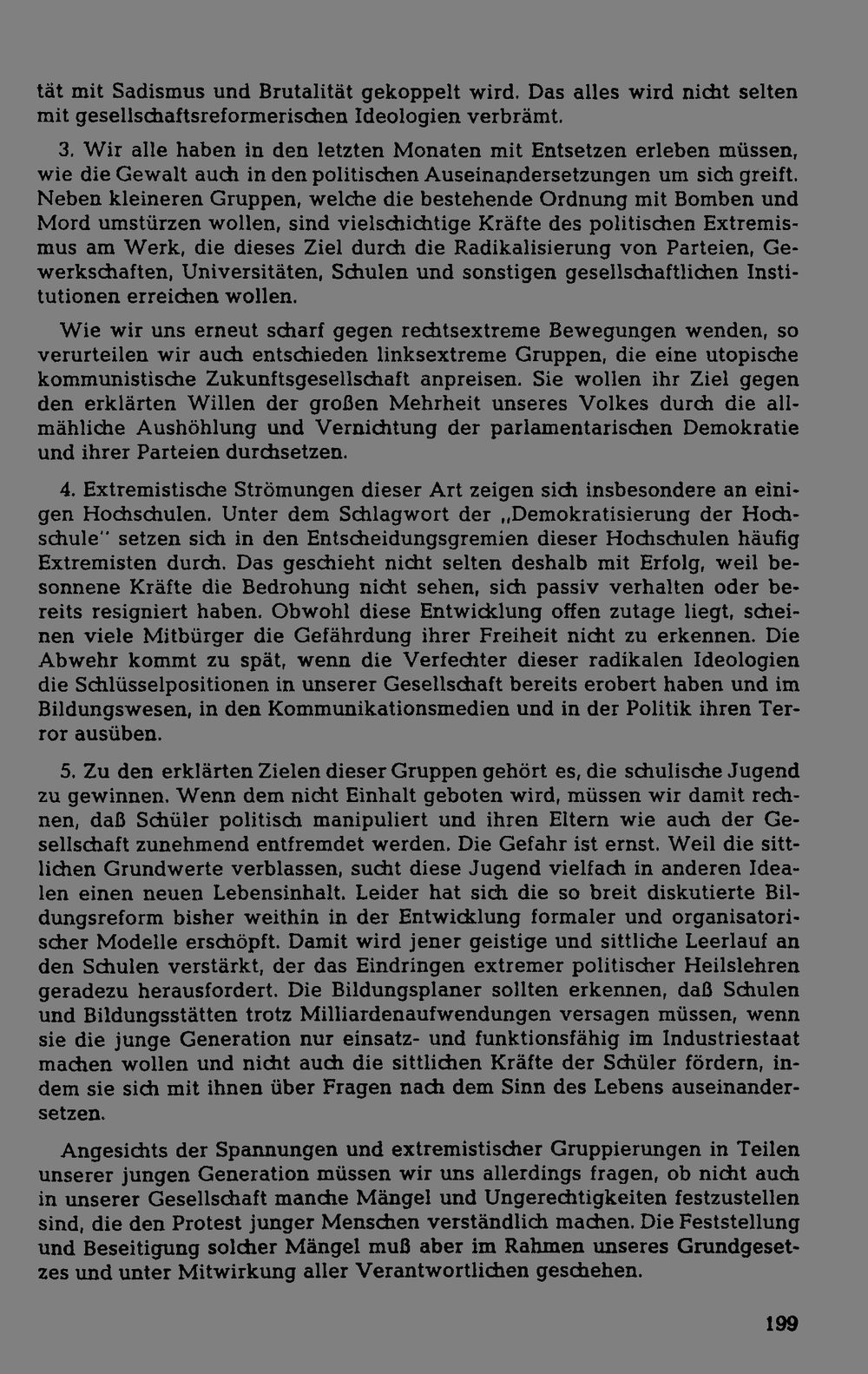 tät mit Sadismus und Brutalität gekoppelt wird. Das alles wird nicht selten mit gesellschaftsreformerischen Ideologien verbrämt.

3. Wir alle haben in den letzten Monaten mit Entsetzen erleben müssen, wie die Gewalt auch in den politischen Auseinandersetzungen um sich greift. Neben kleineren Gruppen, welche die bestehende Ordnung mit Bomben und Mord umstürzen wollen, sind vielschichtige Kräfte des politischen Extremismus am Werk, die dieses Ziel durch die Radikalisierung von Parteien, Gewerkschaften, Universitäten, Schulen und sonstigen gesellschaftlichen Institutionen erreichen wollen.

Wie wir uns erneut scharf gegen rechtsextreme Bewegungen wenden, so verurteilen wir auch entschieden linksextreme Gruppen, die eine utopische kommunistische Zukunftsgesellschaft anpreisen. Sie wollen ihr Ziel gegen den erklärten Willen der großen Mehrheit unseres Volkes durch die allmähliche Aushöhlung und Vernichtung der parlamentarischen Demokratie und ihrer Parteien durchsetzen.

4. Extremistische Strömungen dieser Art zeigen sich insbesondere an einigen Hochschulen. Unter dem Schlagwort der „Demokratisierung der Hochschule" setzen sich in den Entscheidungsgremien dieser Hochschulen häufig Extremisten durch. Das geschieht nicht selten deshalb mit Erfolg, weil besonnene Kräfte die Bedrohung nicht sehen, sich passiv verhalten oder bereits resigniert haben. Obwohl diese Entwicklung offen zutage liegt, scheinen viele Mitbürger die Gefährdung ihrer Freiheit nicht zu erkennen. Die Abwehr kommt zu spät, wenn die Verfechter dieser radikalen Ideologien die Schlüsselpositionen in unserer Gesellschaft bereits erobert haben und im Bildungswesen, in den Kommunikationsmedien und in der Politik ihren Terror ausüben.

5. Zu den erklärten Zielen dieser Gruppen gehört es, die schulische Jugend zu gewinnen. Wenn dem nicht Einhalt geboten wird, müssen wir damit rechnen, daß Schüler politisch manipuliert und ihren Eltern wie auch der Gesellschaft zunehmend entfremdet werden. Die Gefahr ist ernst. Weil die sittlichen Grundwerte verblassen, sucht diese Jugend vielfach in anderen Idealen einen neuen Lebensinhalt. Leider hat sich die so breit diskutierte Bildungsreform bisher weithin in der Entwicklung formaler und organisatorischer Modelle erschöpft. Damit wird jener geistige und sittliche Leerlauf an den Schulen verstärkt, der das Eindringen extremer politischer Heilslehren geradezu herausfordert. Die Bildungsplaner sollten erkennen, daß Schulen und Bildungsstätten trotz Milliardenaufwendungen versagen müssen, wenn sie die junge Generation nur einsatz- und funktionsfähig im Industriestaat machen wollen und nicht auch die sittlichen Kräfte der Schüler fördern, indem sie sich mit ihnen über Fragen nach dem Sinn des Lebens auseinandersetzen.

Angesichts der Spannungen und extremistischer Gruppierungen in Teilen unserer jungen Generation müssen wir uns allerdings fragen, ob nicht auch in unserer Gesellschaft manche Mängel und Ungerechtigkeiten festzustellen sind, die den Protest junger Menschen verständlich machen. Die Feststellung und Beseitigung solcher Mängel muß aber im Rahmen unseres Grundgesetzes und unter Mitwirkung aller Verantwortlichen geschehen.

199